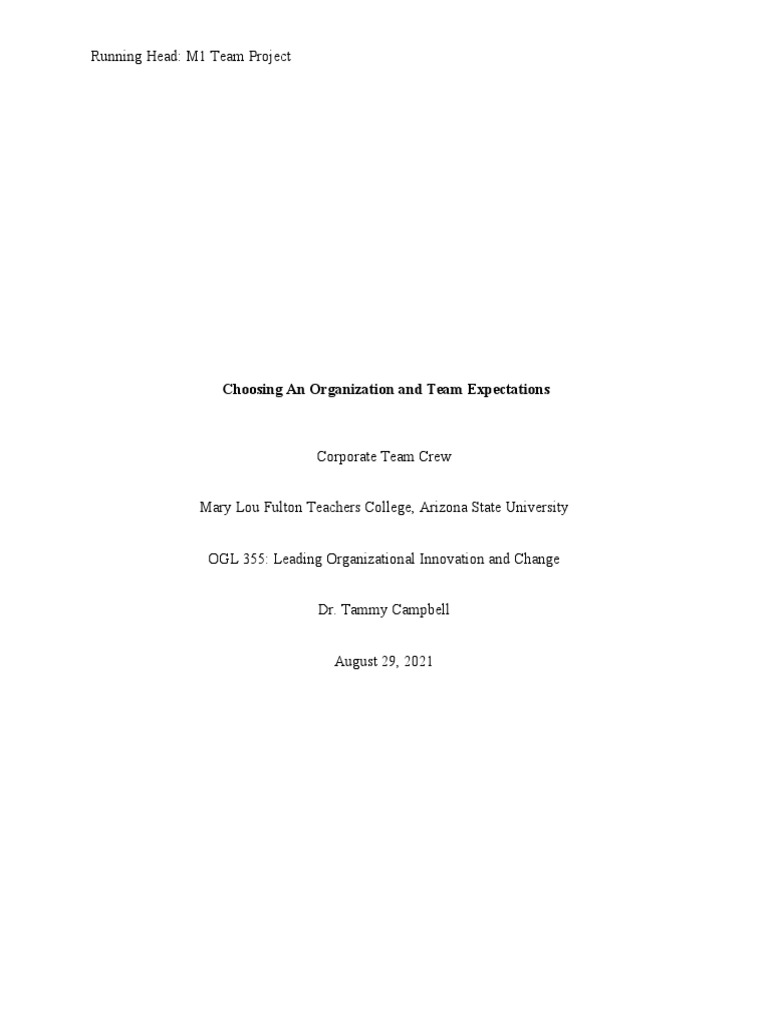 Running Head: M1 Team Project

Choosing An Organization and Team Expectations

Corporate Team Crew

Mary Lou Fulton Teachers College, Arizona State University

OGL 355: Leading Organizational Innovation and Change

Dr. Tammy Campbell

August 29, 2021